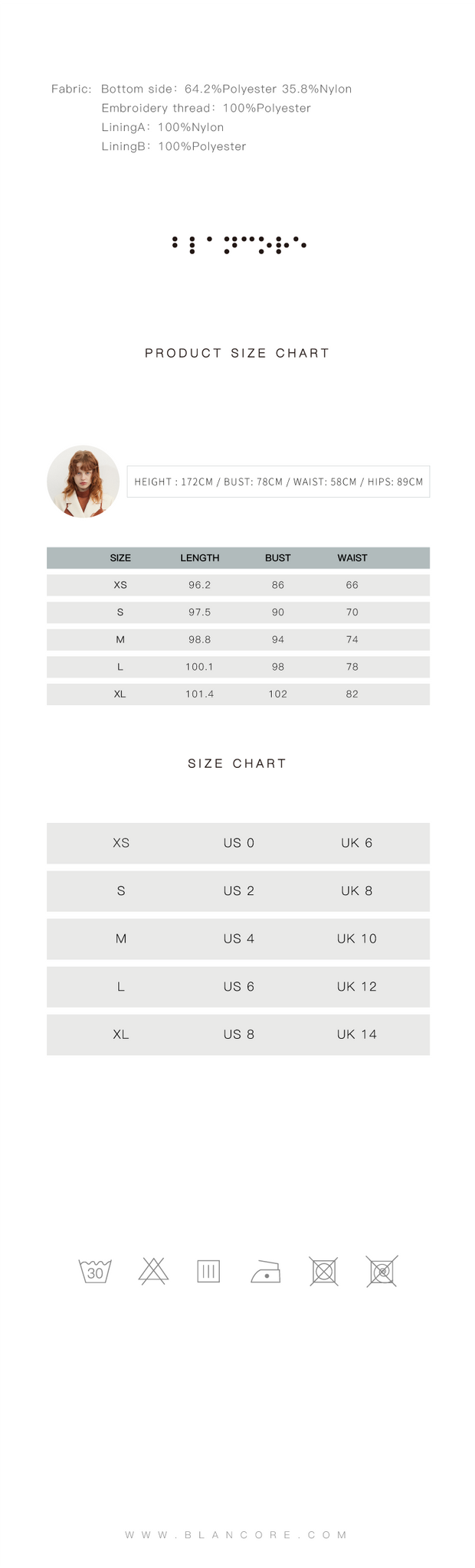 Fabric: Bottom side: 64.2%Polyester 35.8%Nylon
Embroidery thread: 100%Polyester
LiningA: 100%Nylon
LiningB: 100%Polyester

PRODUCT SIZE CHART

HEIGHT : 172CM / BUST: 78CM / WAIST: 58CM / HIPS: 89CM

| SIZE | LENGTH | BUST | WAIST |
|---|---|---|---|
| XS | 96.2 | 86 | 66 |
| S | 97.5 | 90 | 70 |
| M | 98.8 | 94 | 74 |
| L | 100.1 | 98 | 78 |
| XL | 101.4 | 102 | 82 |

SIZE CHART

| XS | US 0 | UK 6 |
|---|---|---|
| S | US 2 | UK 8 |
| M | US 4 | UK 10 |
| L | US 6 | UK 12 |
| XL | US 8 | UK 14 |

30

WWW.BLANCORE.COM